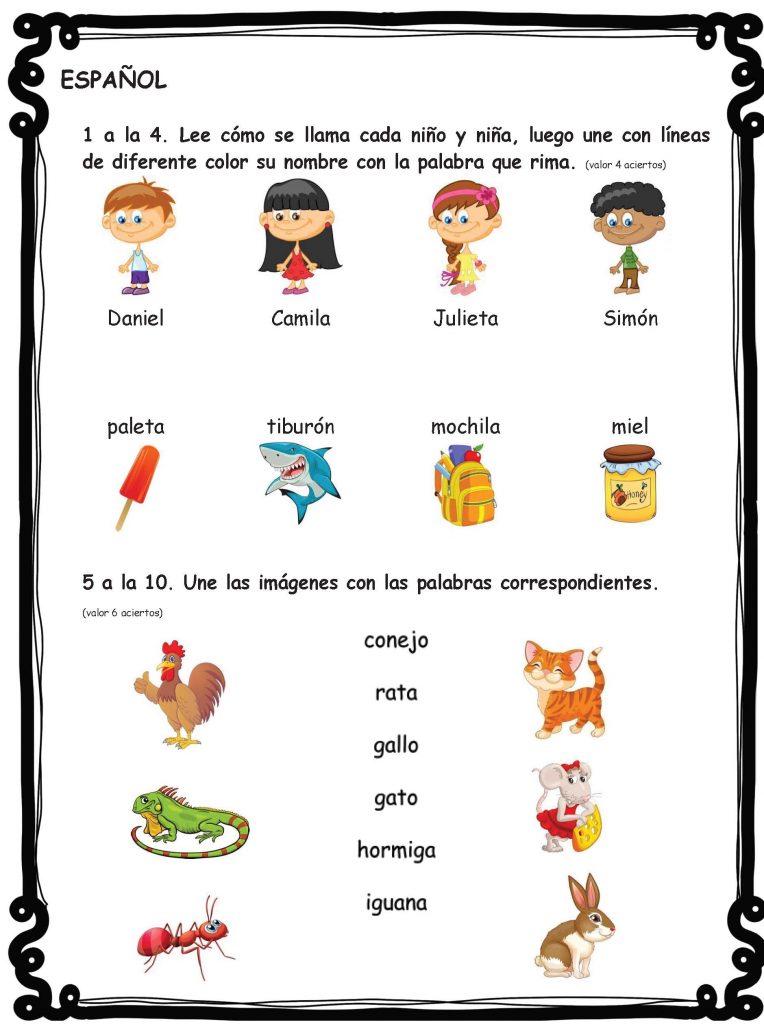 ESPAÑOL

1 a la 4. Lee cómo se llama cada niño y niña, luego une con líneas de diferente color su nombre con la palabra que rima. (valor 4 aciertos)

Daniel Camila Julieta Simón

paleta tiburón mochila miel

Honey

5 a la 10. Une las imágenes con las palabras correspondientes. (valor 6 aciertos)

conejo

rata

gallo

gato

hormiga

iguana